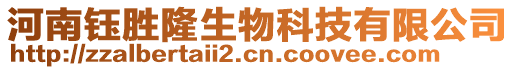 河南钰胜隆生物科技有限公司
http://zzalbertaii2.cn.coovee.com